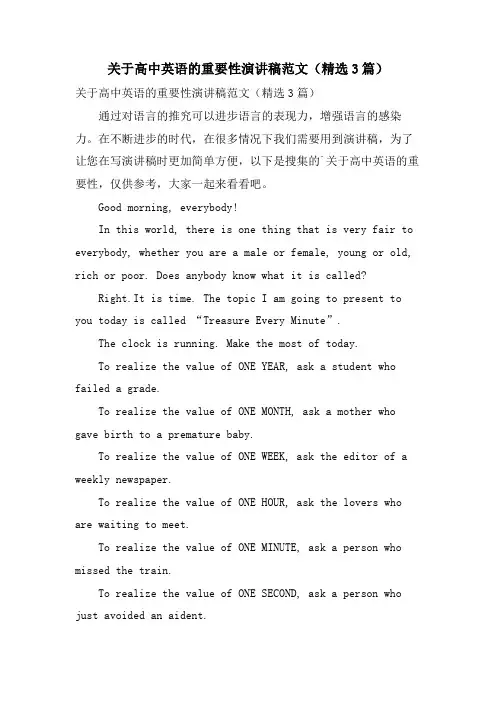 关于高中英语的重要性演讲稿范文（精选3篇）

关于高中英语的重要性演讲稿范文（精选3篇）

通过对语言的推究可以进步语言的表现力，增强语言的感染力。在不断进步的时代，在很多情况下我们需要用到演讲稿，为了让您在写演讲稿时更加简单方便，以下是搜集的`关于高中英语的重要性，仅供参考，大家一起来看看吧。

Good morning, everybody!

In this world, there is one thing that is very fair to everybody, whether you are a male or female, young or old, rich or poor. Does anybody know what it is called?

Right.It is time. The topic I am going to present to you today is called “Treasure Every Minute”.

The clock is running. Make the most of today.

To realize the value of ONE YEAR, ask a student who failed a grade.

To realize the value of ONE MONTH, ask a mother who gave birth to a premature baby.

To realize the value of ONE WEEK, ask the editor of a weekly newspaper.

To realize the value of ONE HOUR, ask the lovers who are waiting to meet.

To realize the value of ONE MINUTE, ask a person who missed the train.

To realize the value of ONE SECOND, ask a person who just avoided an aident.